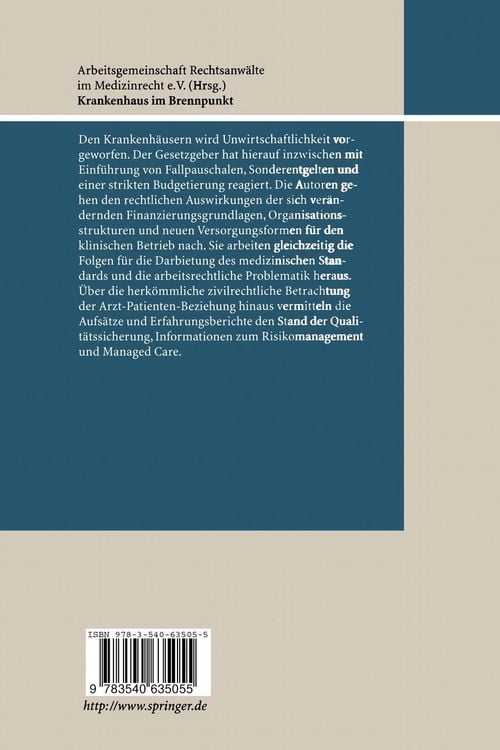 Arbeitsgemeinschaft Rechtsanwälte im Medizinrecht e.V. (Hrsg.)
Krankenhaus im Brennpunkt

Den Krankenhäusern wird Unwirtschaftlichkeit vorgeworfen. Der Gesetzgeber hat hierauf inzwischen mit Einführung von Fallpauschalen, Sonderentgelten und einer strikten Budgetierung reagiert. Die Autoren gehen den rechtlichen Auswirkungen der sich verändernden Finanzierungsgrundlagen, Organisationsstrukturen und neuen Versorgungsformen für den klinischen Betrieb nach. Sie arbeiten gleichzeitig die Folgen für die Darbietung des medizinischen Standards und die arbeitsrechtliche Problematik heraus. Über die herkömmliche zivilrechtliche Betrachtung der Arzt-Patienten-Beziehung hinaus vermitteln die Aufsätze und Erfahrungsberichte den Stand der Qualitätssicherung, Informationen zum Risikomanagement und Managed Care.

ISBN 978-3-540-63505-5

9 783540 635055

http://www.springer.de